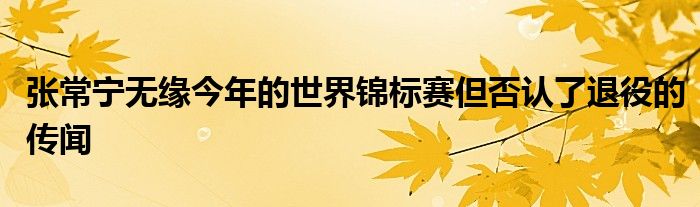 张常宁无缘今年的世界锦标赛但否认了退役的传闻